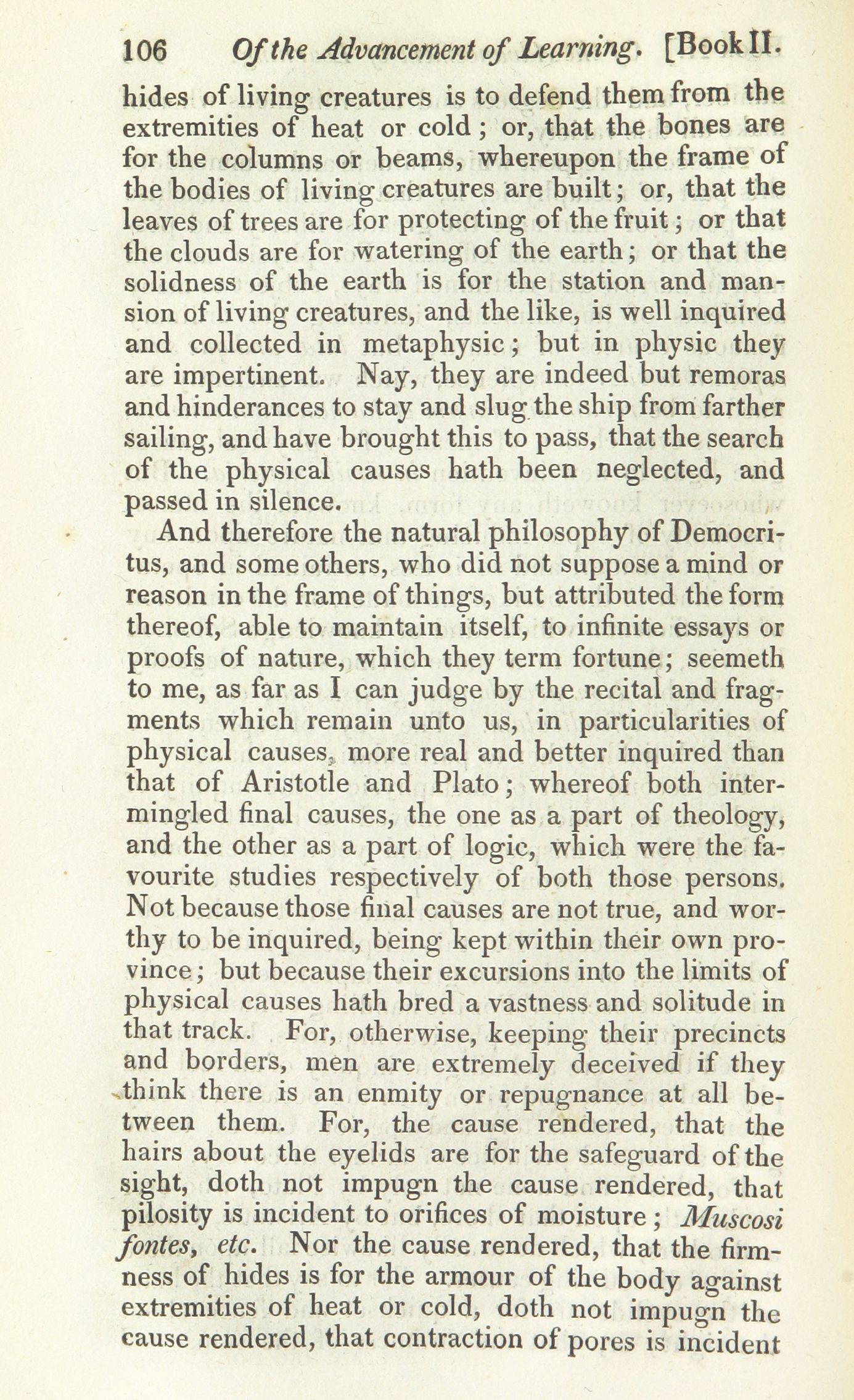 106 Of the Advancement of Learning. [Book II.

hides of living creatures is to defend them from the extremities of heat or cold; or, that the bones are for the columns or beams, whereupon the frame of the bodies of living creatures are built; or, that the leaves of trees are for protecting of the fruit; or that the clouds are for watering of the earth; or that the solidness of the earth is for the station and mansion of living creatures, and the like, is well inquired and collected in metaphysic; but in physic they are impertinent. Nay, they are indeed but remoras and hinderances to stay and slug the ship from farther sailing, and have brought this to pass, that the search of the physical causes hath been neglected, and passed in silence.

And therefore the natural philosophy of Democritus, and some others, who did not suppose a mind or reason in the frame of things, but attributed the form thereof, able to maintain itself, to infinite essays or proofs of nature, which they term fortune; seemeth to me, as far as I can judge by the recital and fragments which remain unto us, in particularities of physical causes, more real and better inquired than that of Aristotle and Plato; whereof both intermingled final causes, the one as a part of theology, and the other as a part of logic, which were the favourite studies respectively of both those persons. Not because those final causes are not true, and worthy to be inquired, being kept within their own province; but because their excursions into the limits of physical causes hath bred a vastness and solitude in that track. For, otherwise, keeping their precincts and borders, men are extremely deceived if they think there is an enmity or repugnance at all between them. For, the cause rendered, that the hairs about the eyelids are for the safeguard of the sight, doth not impugn the cause rendered, that pilosity is incident to orifices of moisture; Muscosi fontes, etc. Nor the cause rendered, that the firmness of hides is for the armour of the body against extremities of heat or cold, doth not impugn the cause rendered, that contraction of pores is incident